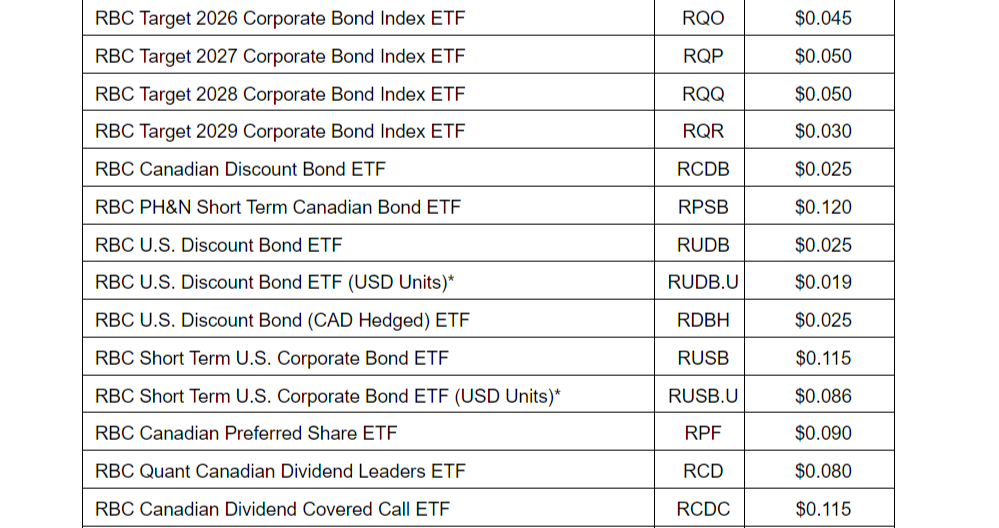 | RBC Target 2026 Corporate Bond Index ETF | RQO | $0.045 |
|---|---|---|
| RBC Target 2027 Corporate Bond Index ETF | RQP | $0.050 |
| RBC Target 2028 Corporate Bond Index ETF | RQQ | $0.050 |
| RBC Target 2029 Corporate Bond Index ETF | RQR | $0.030 |
| RBC Canadian Discount Bond ETF | RCDB | $0.025 |
| RBC PH&N Short Term Canadian Bond ETF | RPSB | $0.120 |
| RBC U.S. Discount Bond ETF | RUDB | $0.025 |
| RBC U.S. Discount Bond ETF (USD Units)* | RUDB.U | $0.019 |
| RBC U.S. Discount Bond (CAD Hedged) ETF | RDBH | $0.025 |
| RBC Short Term U.S. Corporate Bond ETF | RUSB | $0.115 |
| RBC Short Term U.S. Corporate Bond ETF (USD Units)* | RUSB.U | $0.086 |
| RBC Canadian Preferred Share ETF | RPF | $0.090 |
| RBC Quant Canadian Dividend Leaders ETF | RCD | $0.080 |
| RBC Canadian Dividend Covered Call ETF | RCDC | $0.115 |